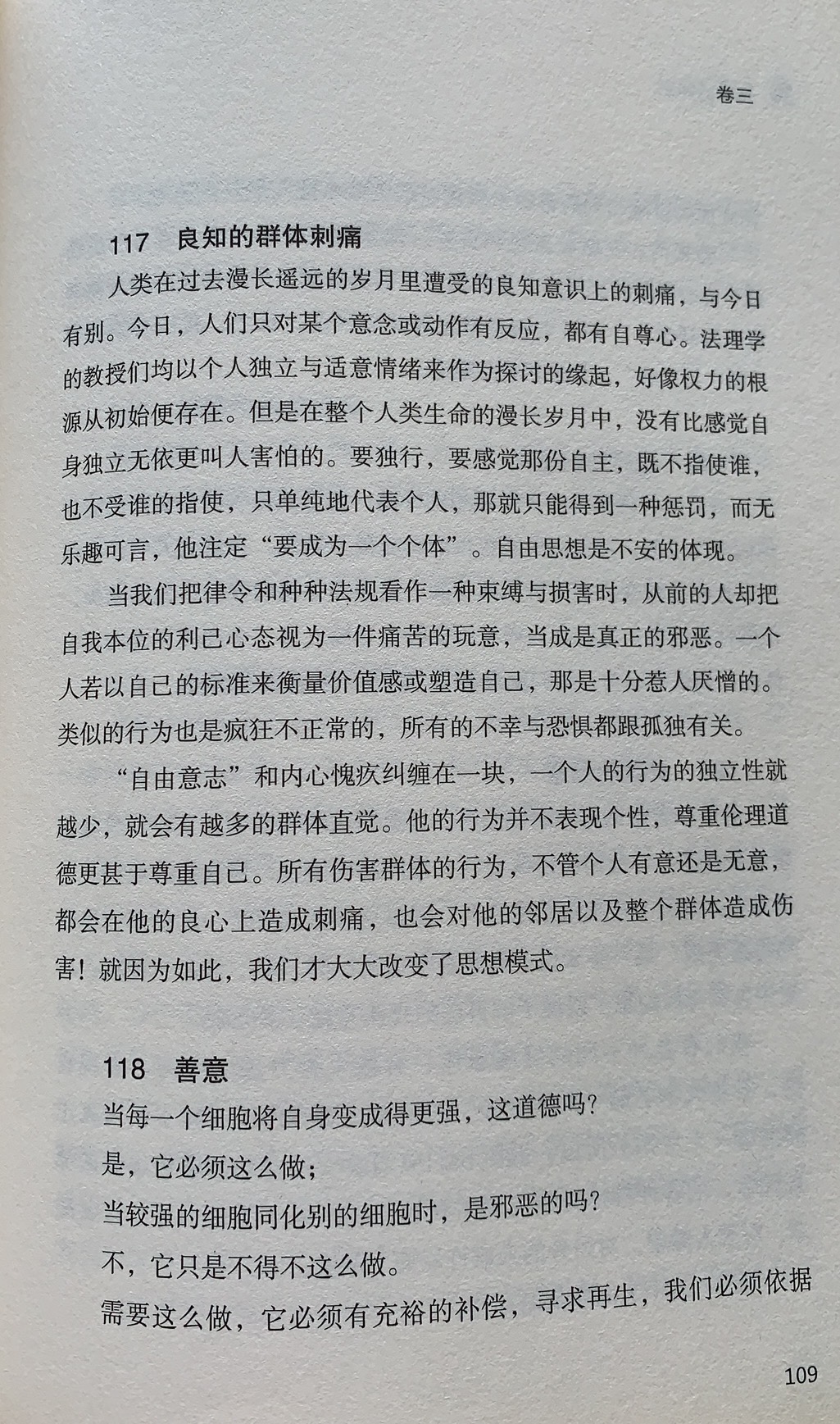 卷三

117 良知的群体刺痛

人类在过去漫长遥远的岁月里遭受的良知意识上的刺痛，与今日有别。今日，人们只对某个意念或动作有反应，都有自尊心。法理学的教授们均以个人独立与适意情绪来作为探讨的缘起，好像权力的根源从初始便存在。但是在整个人类生命的漫长岁月中，没有比感觉自身独立无依更叫人害怕的。要独行，要感觉那份自主，既不指使谁，也不受谁的指使，只单纯地代表个人，那就只能得到一种惩罚，而无乐趣可言，他注定“要成为一个个体”。自由思想是不安的体现。

当我们把律令和种种法规看作一种束缚与损害时，从前的人却把自我本位的利己心态视为一件痛苦的玩意，当成是真正的邪恶。一个人若以自己的标准来衡量价值感或塑造自己，那是十分惹人厌憎的。类似的行为也是疯狂不正常的，所有的不幸与恐惧都跟孤独有关。

“自由意志”和内心愧疚纠缠在一块，一个人的行为的独立性就越少，就会有越多的群体直觉。他的行为并不表现个性，尊重伦理道德更甚于尊重自己。所有伤害群体的行为，不管个人有意还是无意，都会在他的良心上造成刺痛，也会对他的邻居以及整个群体造成伤害！就因为如此，我们才大大改变了思想模式。

118 善意

当每一个细胞将自身变成得更强，这道德吗？

是，它必须这么做；

当较强的细胞同化别的细胞时，是邪恶的吗？

不，它只是不得不这么做。

需要这么做，它必须有充裕的补偿，寻求再生，我们必须依据

109